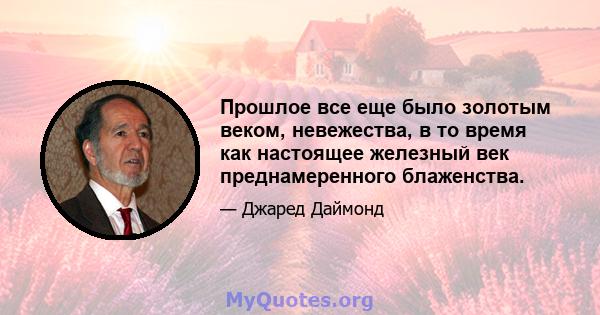 Прошлое все еще было золотым веком, невежества, в то время как настоящее железный век преднамеренного блаженства.

— Джаред Даймонд

MyQuotes.org